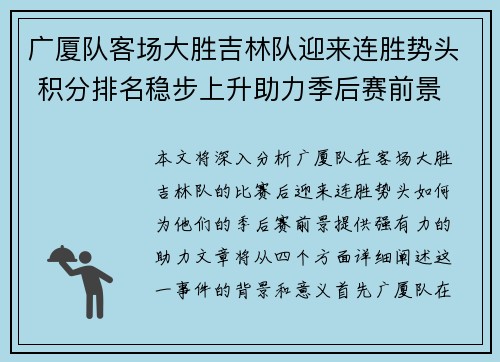 广厦队客场大胜吉林队迎来连胜势头积分排名稳步上升助力季后赛前景

本文将深入分析广厦队在客场大胜吉林队的比赛后迎来连胜势头如何为他们的季后赛前景提供强有力的助力文章将从四个方面详细阐述这一事件的背景和意义首先广厦队在